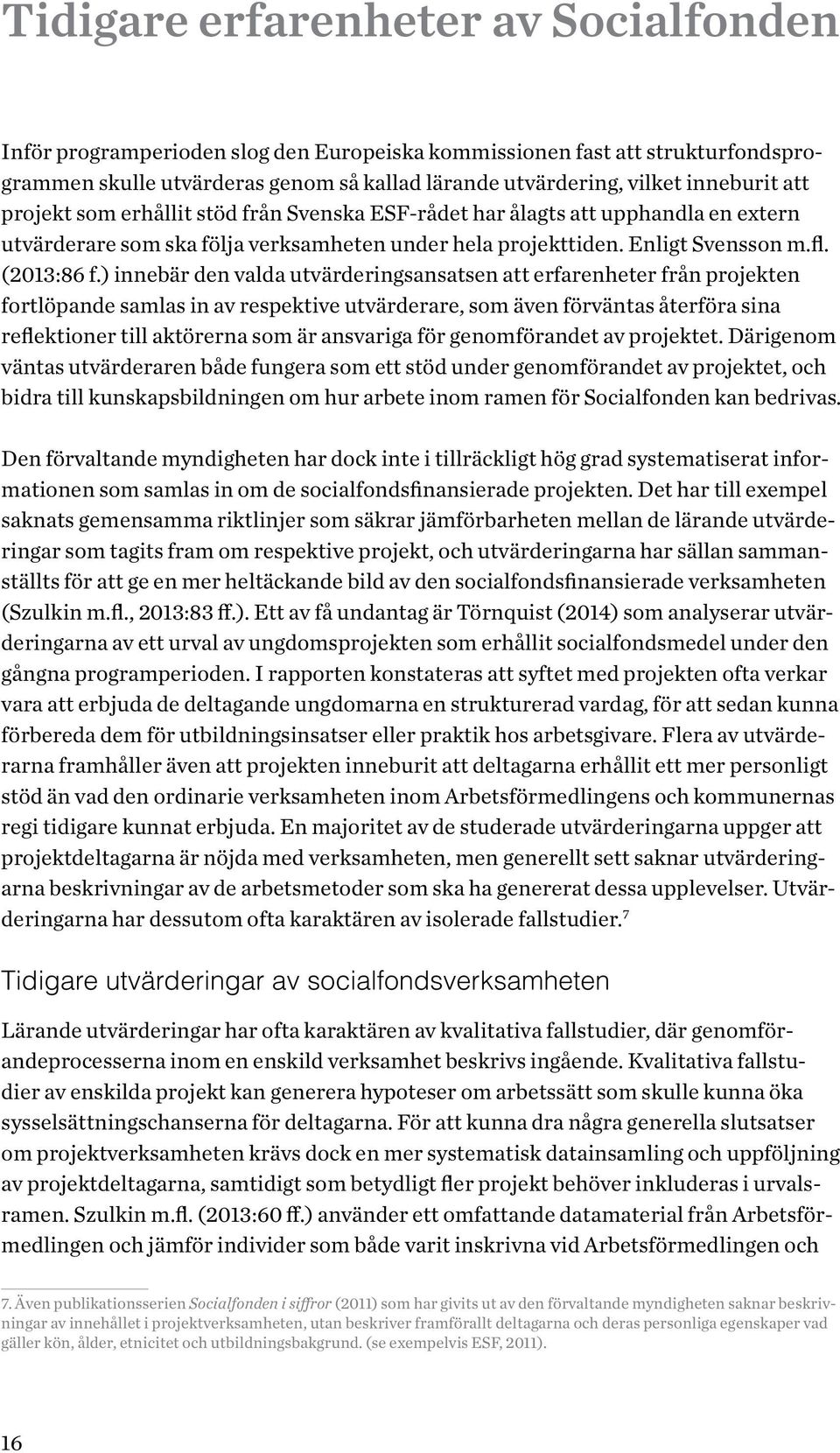 Tidigare erfarenheter av Socialfonden

Inför programperioden slog den Europeiska kommissionen fast att strukturfondsprogrammen skulle utvärderas genom så kallad lärande utvärdering, vilket inneburit att projekt som erhållit stöd från Svenska ESF-rådet har ålagts att upphandla en extern utvärderare som ska följa verksamheten under hela projekttiden. Enligt Svensson m.fl. (2013:86 f.) innebär den valda utvärderingsansatsen att erfarenheter från projekten fortlöpande samlas in av respektive utvärderare, som även förväntas återföra sina reflektioner till aktörerna som är ansvariga för genomförandet av projektet. Därigenom väntas utvärderaren både fungera som ett stöd under genomförandet av projektet, och bidra till kunskapsbildningen om hur arbete inom ramen för Socialfonden kan bedrivas.

Den förvaltande myndigheten har dock inte i tillräckligt hög grad systematiserat informationen som samlas in om de socialfondsfinansierade projekten. Det har till exempel saknats gemensamma riktlinjer som säkrar jämförbarheten mellan de lärande utvärderingar som tagits fram om respektive projekt, och utvärderingarna har sällan sammanställts för att ge en mer heltäckande bild av den socialfondsfinansierade verksamheten (Szulkin m.fl., 2013:83 ff.). Ett av få undantag är Törnquist (2014) som analyserar utvärderingarna av ett urval av ungdomsprojekten som erhållit socialfondsmedel under den gångna programperioden. I rapporten konstateras att syftet med projekten ofta verkar vara att erbjuda de deltagande ungdomarna en strukturerad vardag, för att sedan kunna förbereda dem för utbildningsinsatser eller praktik hos arbetsgivare. Flera av utvärderarna framhåller även att projekten inneburit att deltagarna erhållit ett mer personligt stöd än vad den ordinarie verksamheten inom Arbetsförmedlingens och kommunernas regi tidigare kunnat erbjuda. En majoritet av de studerade utvärderingarna uppger att projektdeltagarna är nöjda med verksamheten, men generellt sett saknar utvärderingarna beskrivningar av de arbetsmetoder som ska ha genererat dessa upplevelser. Utvärderingarna har dessutom ofta karaktären av isolerade fallstudier.$^7$

Tidigare utvärderingar av socialfondsverksamheten

Lärande utvärderingar har ofta karaktären av kvalitativa fallstudier, där genomförandeprocesserna inom en enskild verksamhet beskrivs ingående. Kvalitativa fallstudier av enskilda projekt kan generera hypoteser om arbetssätt som skulle kunna öka sysselsättningschanserna för deltagarna. För att kunna dra några generella slutsatser om projektverksamheten krävs dock en mer systematisk datainsamling och uppföljning av projektdeltagarna, samtidigt som betydligt fler projekt behöver inkluderas i urvalsramen. Szulkin m.fl. (2013:60 ff.) använder ett omfattande datamaterial från Arbetsförmedlingen och jämför individer som både varit inskrivna vid Arbetsförmedlingen och

7. Även publikationsserien Socialfonden i siffror (2011) som har givits ut av den förvaltande myndigheten saknar beskrivningar av innehållet i projektverksamheten, utan beskriver framförallt deltagarna och deras personliga egenskaper vad gäller kön, ålder, etnicitet och utbildningsbakgrund. (se exempelvis ESF, 2011).

16